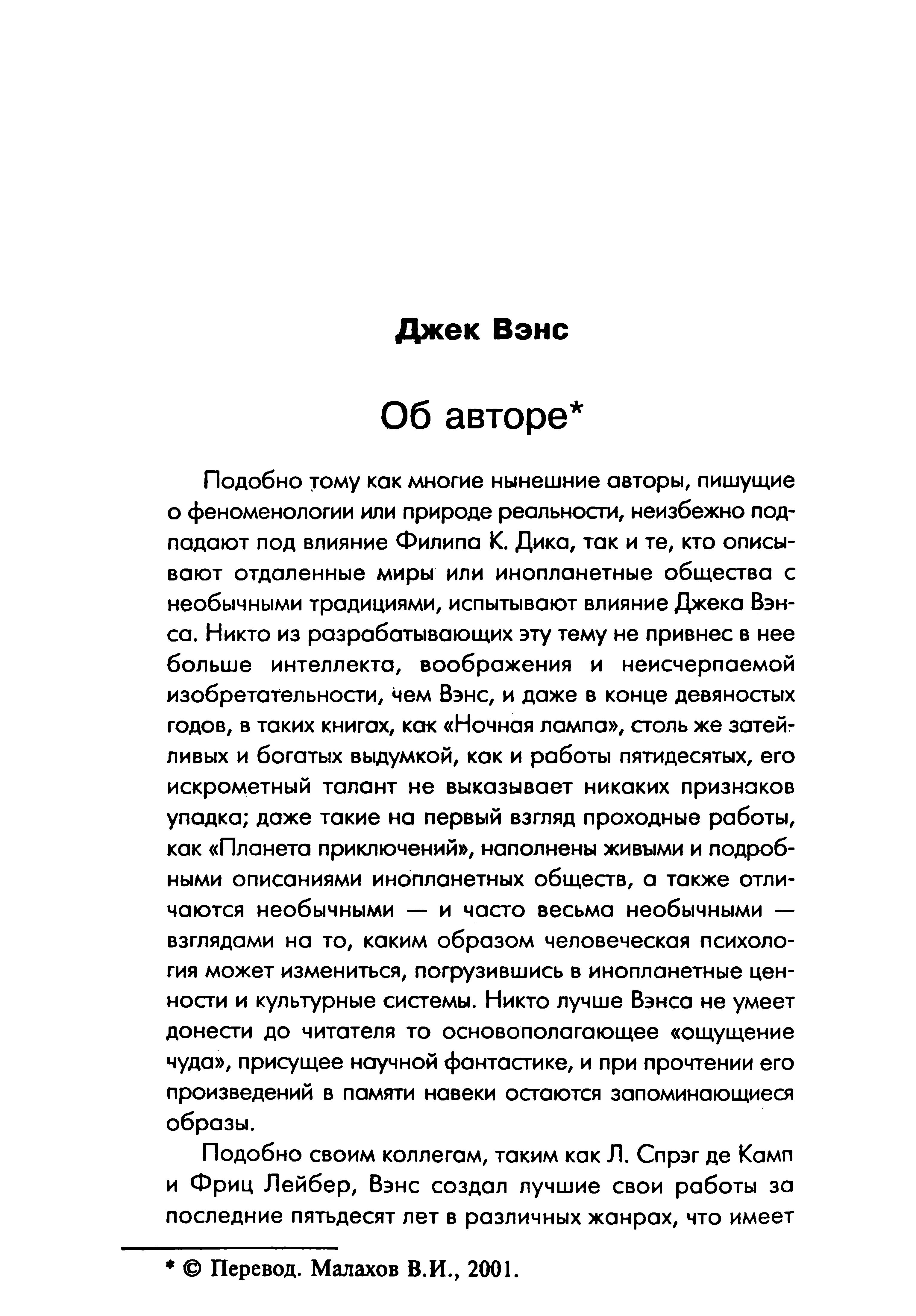 Джек Вэнс

Об авторе*

Подобно тому как многие нынешние авторы, пишущие о феноменологии или природе реальности, неизбежно подпадают под влияние Филипа К. Дика, так и те, кто описывают отдаленные миры или инопланетные общества с необычными традициями, испытывают влияние Джека Вэнса. Никто из разрабатывающих эту тему не привнес в нее больше интеллекта, воображения и неисчерпаемой изобретательности, чем Вэнс, и даже в конце девяностых годов, в таких книгах, как «Ночная лампа», столь же затейливых и богатых выдумкой, как и работы пятидесятых, его искрометный талант не выказывает никаких признаков упадка; даже такие на первый взгляд проходные работы, как «Планета приключений», наполнены живыми и подробными описаниями инопланетных обществ, а также отличаются необычными — и часто весьма необычными — взглядами на то, каким образом человеческая психология может измениться, погрузившись в инопланетные ценности и культурные системы. Никто лучше Вэнса не умеет донести до читателя то основополагающее «ощущение чуда», присущее научной фантастике, и при прочтении его произведений в памяти навеки остаются запоминающиеся образы.

Подобно своим коллегам, таким как Л. Спрэг де Камп и Фриц Лейбер, Вэнс создал лучшие свои работы за последние пятьдесят лет в различных жанрах, что имеет

* © Перевод. Малахов В.И., 2001.